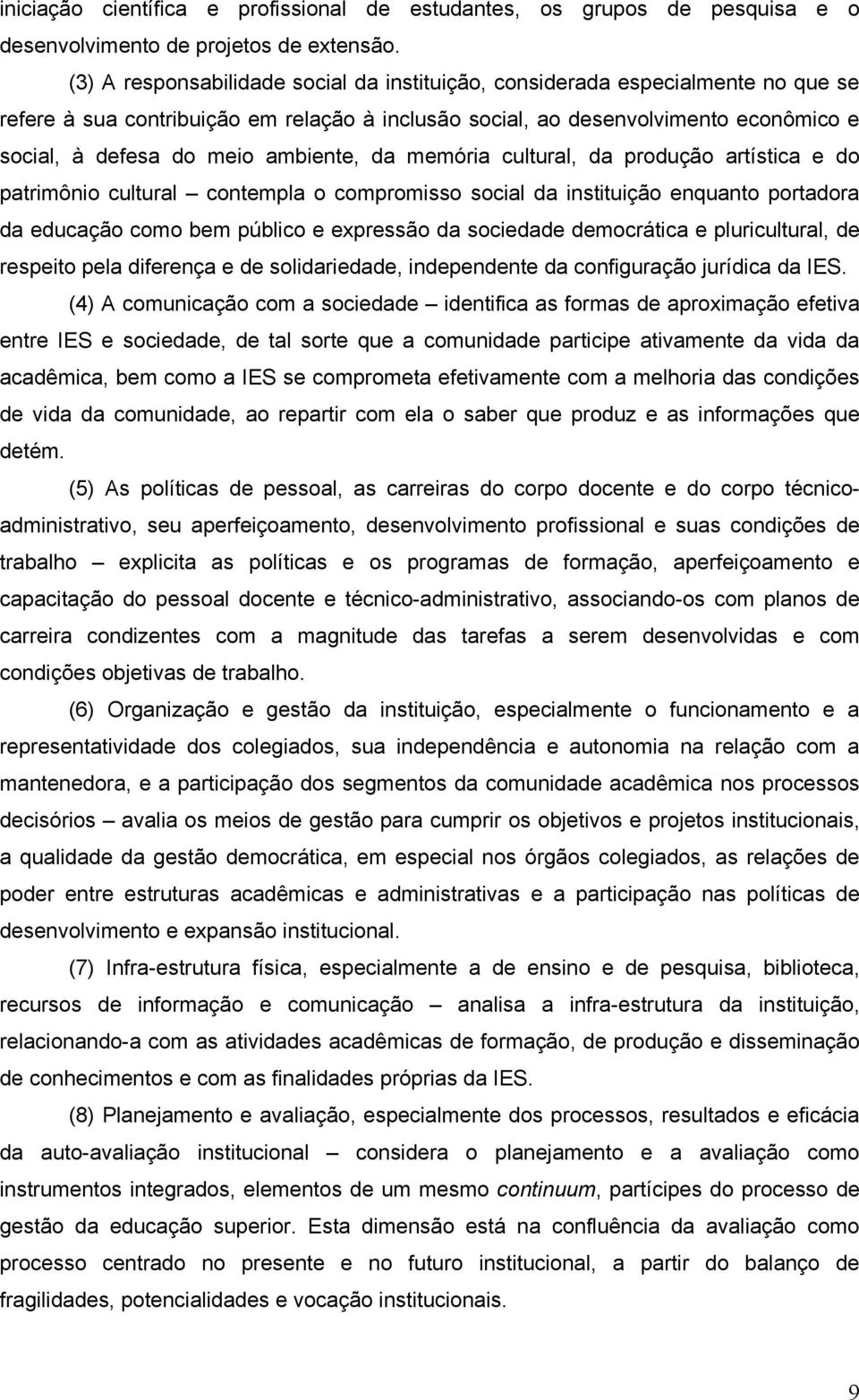 iniciação científica e profissional de estudantes, os grupos de pesquisa e o desenvolvimento de projetos de extensão.

(3) A responsabilidade social da instituição, considerada especialmente no que se refere à sua contribuição em relação à inclusão social, ao desenvolvimento econômico e social, à defesa do meio ambiente, da memória cultural, da produção artística e do patrimônio cultural – contempla o compromisso social da instituição enquanto portadora da educação como bem público e expressão da sociedade democrática e pluricultural, de respeito pela diferença e de solidariedade, independente da configuração jurídica da IES.

(4) A comunicação com a sociedade – identifica as formas de aproximação efetiva entre IES e sociedade, de tal sorte que a comunidade participe ativamente da vida da acadêmica, bem como a IES se comprometa efetivamente com a melhoria das condições de vida da comunidade, ao repartir com ela o saber que produz e as informações que detém.

(5) As políticas de pessoal, as carreiras do corpo docente e do corpo técnico-administrativo, seu aperfeiçoamento, desenvolvimento profissional e suas condições de trabalho – explicita as políticas e os programas de formação, aperfeiçoamento e capacitação do pessoal docente e técnico-administrativo, associando-os com planos de carreira condizentes com a magnitude das tarefas a serem desenvolvidas e com condições objetivas de trabalho.

(6) Organização e gestão da instituição, especialmente o funcionamento e a representatividade dos colegiados, sua independência e autonomia na relação com a mantenedora, e a participação dos segmentos da comunidade acadêmica nos processos decisórios – avalia os meios de gestão para cumprir os objetivos e projetos institucionais, a qualidade da gestão democrática, em especial nos órgãos colegiados, as relações de poder entre estruturas acadêmicas e administrativas e a participação nas políticas de desenvolvimento e expansão institucional.

(7) Infra-estrutura física, especialmente a de ensino e de pesquisa, biblioteca, recursos de informação e comunicação – analisa a infra-estrutura da instituição, relacionando-a com as atividades acadêmicas de formação, de produção e disseminação de conhecimentos e com as finalidades próprias da IES.

(8) Planejamento e avaliação, especialmente dos processos, resultados e eficácia da auto-avaliação institucional – considera o planejamento e a avaliação como instrumentos integrados, elementos de um mesmo continuum, partícipes do processo de gestão da educação superior. Esta dimensão está na confluência da avaliação como processo centrado no presente e no futuro institucional, a partir do balanço de fragilidades, potencialidades e vocação institucionais.

9